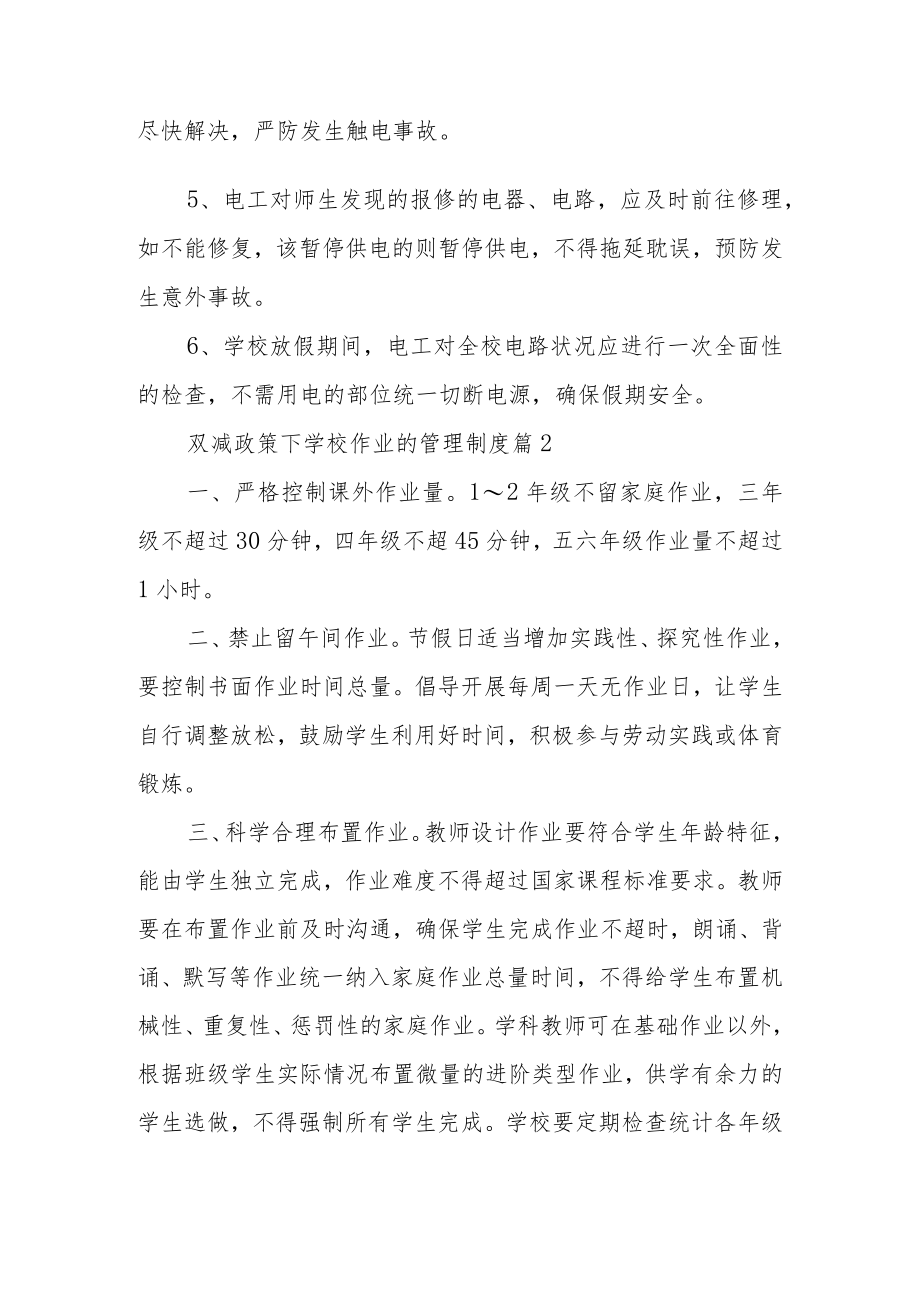 尽快解决，严防发生触电事故。

5、电工对师生发现的报修的电器、电路，应及时前往修理，如不能修复，该暂停供电的则暂停供电，不得拖延耽误，预防发生意外事故。

6、学校放假期间，电工对全校电路状况应进行一次全面性的检查，不需用电的部位统一切断电源，确保假期安全。

双减政策下学校作业的管理制度篇2

一、严格控制课外作业量。1～2年级不留家庭作业，三年级不超过30分钟，四年级不超45分钟，五六年级作业量不超过1小时。

二、禁止留午间作业。节假日适当增加实践性、探究性作业，要控制书面作业时间总量。倡导开展每周一天无作业日，让学生自行调整放松，鼓励学生利用好时间，积极参与劳动实践或体育锻炼。

三、科学合理布置作业。教师设计作业要符合学生年龄特征，能由学生独立完成，作业难度不得超过国家课程标准要求。教师要在布置作业前及时沟通，确保学生完成作业不超时，朗诵、背诵、默写等作业统一纳入家庭作业总量时间，不得给学生布置机械性、重复性、惩罚性的家庭作业。学科教师可在基础作业以外，根据班级学生实际情况布置微量的进阶类型作业，供学有余力的学生选做，不得强制所有学生完成。学校要定期检查统计各年级